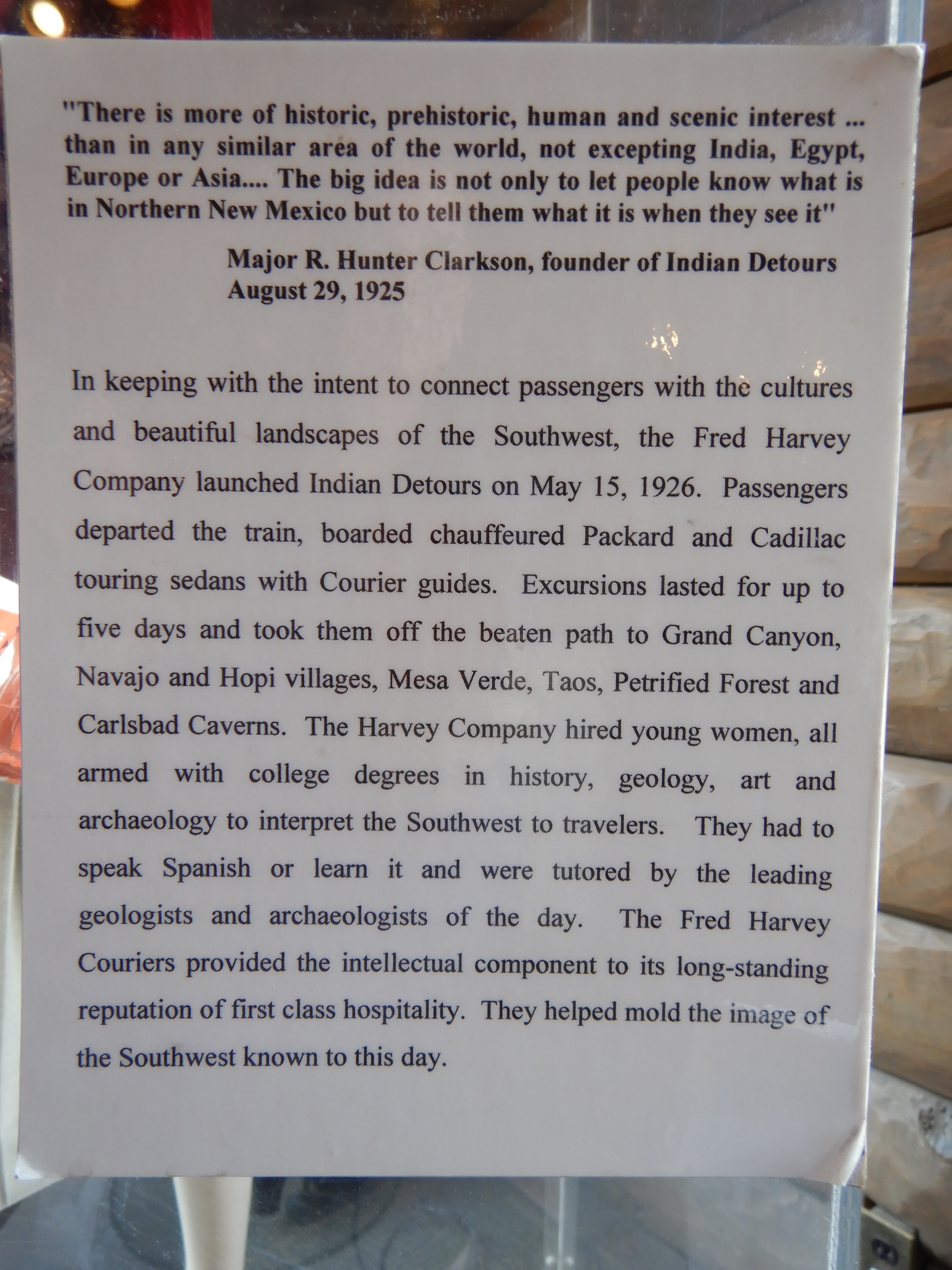 "There is more of historic, prehistoric, human and scenic interest ... than in any similar area of the world, not excepting India, Egypt, Europe or Asia.... The big idea is not only to let people know what is in Northern New Mexico but to tell them what it is when they see it"

Major R. Hunter Clarkson, founder of Indian Detours
August 29, 1925

In keeping with the intent to connect passengers with the cultures and beautiful landscapes of the Southwest, the Fred Harvey Company launched Indian Detours on May 15, 1926. Passengers departed the train, boarded chauffeured Packard and Cadillac touring sedans with Courier guides. Excursions lasted for up to five days and took them off the beaten path to Grand Canyon, Navajo and Hopi villages, Mesa Verde, Taos, Petrified Forest and Carlsbad Caverns. The Harvey Company hired young women, all armed with college degrees in history, geology, art and archaeology to interpret the Southwest to travelers. They had to speak Spanish or learn it and were tutored by the leading geologists and archaeologists of the day. The Fred Harvey Couriers provided the intellectual component to its long-standing reputation of first class hospitality. They helped mold the image of the Southwest known to this day.